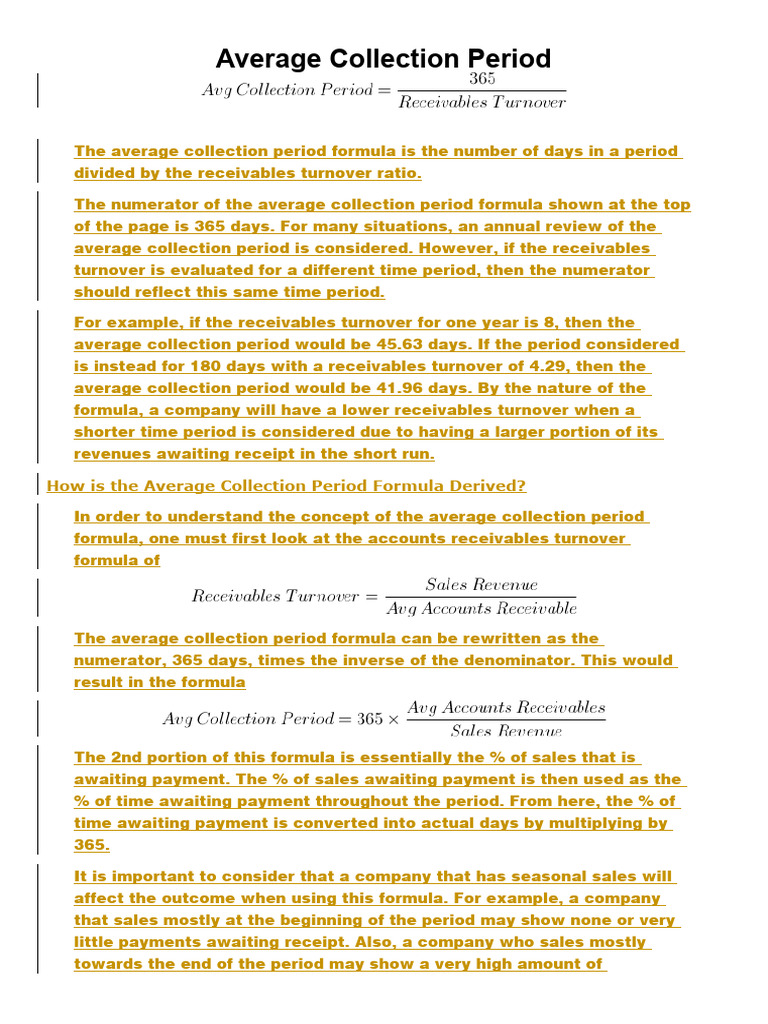 Average Collection Period

$Avg\ Collection\ Period = \frac{365}{Receivables\ Turnover}$

The average collection period formula is the number of days in a period divided by the receivables turnover ratio.

The numerator of the average collection period formula shown at the top of the page is 365 days. For many situations, an annual review of the average collection period is considered. However, if the receivables turnover is evaluated for a different time period, then the numerator should reflect this same time period.

For example, if the receivables turnover for one year is 8, then the average collection period would be 45.63 days. If the period considered is instead for 180 days with a receivables turnover of 4.29, then the average collection period would be 41.96 days. By the nature of the formula, a company will have a lower receivables turnover when a shorter time period is considered due to having a larger portion of its revenues awaiting receipt in the short run.

How is the Average Collection Period Formula Derived?

In order to understand the concept of the average collection period formula, one must first look at the accounts receivables turnover formula of

$Receivables\ Turnover = \frac{Sales\ Revenue}{Avg\ Accounts\ Receivable}$

The average collection period formula can be rewritten as the numerator, 365 days, times the inverse of the denominator. This would result in the formula

$Avg\ Collection\ Period = 365 \times \frac{Avg\ Accounts\ Receivables}{Sales\ Revenue}$

The 2nd portion of this formula is essentially the % of sales that is awaiting payment. The % of sales awaiting payment is then used as the % of time awaiting payment throughout the period. From here, the % of time awaiting payment is converted into actual days by multiplying by 365.

It is important to consider that a company that has seasonal sales will affect the outcome when using this formula. For example, a company that sales mostly at the beginning of the period may show none or very little payments awaiting receipt. Also, a company who sales mostly towards the end of the period may show a very high amount of